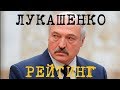 ЛУКАШЕНКО

РЕЙТИНГ